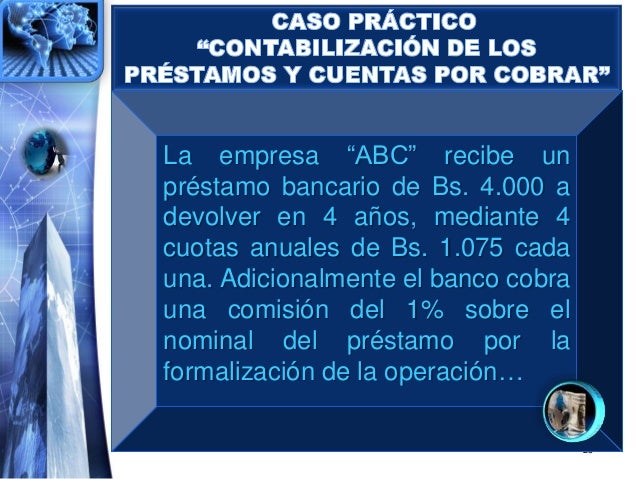 CASO PRÁCTICO
“CONTABILIZACIÓN DE LOS PRÉSTAMOS Y CUENTAS POR COBRAR”

La empresa “ABC” recibe un préstamo bancario de Bs. 4.000 a devolver en 4 años, mediante 4 cuotas anuales de Bs. 1.075 cada una. Adicionalmente el banco cobra una comisión del 1% sobre el nominal del préstamo por la formalización de la operación…